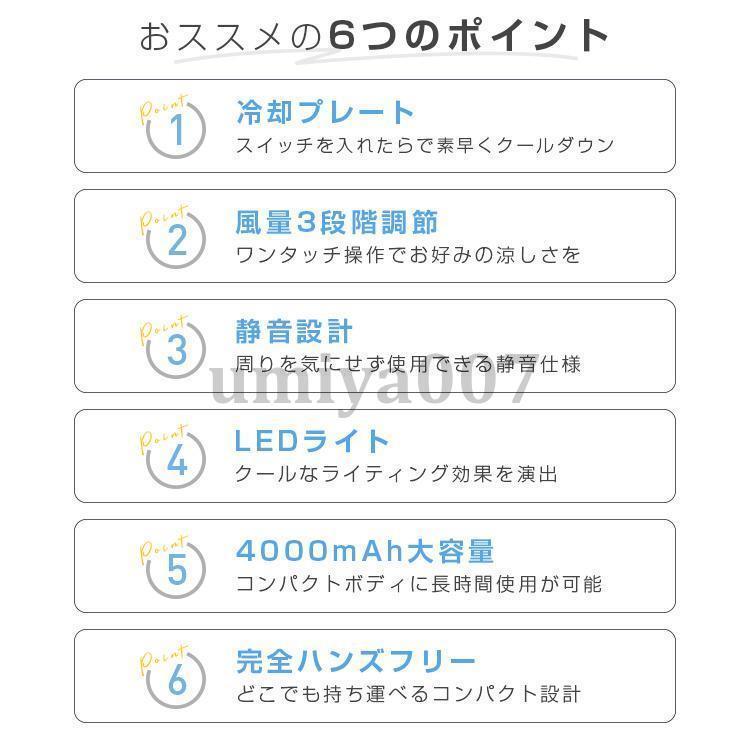 おススメの6つのポイント

Point
1
冷却プレート
スイッチを入れたらで素早くクールダウン

Point
2
風量3段階調節
ワンタッチ操作でお好みの涼しさを

Point
3
静音設計
周りを気にせず使用できる静音仕様

Point
4
LEDライト
クールなライティング効果を演出

Point
5
4000mAh大容量
コンパクトボディに長時間使用が可能

Point
6
完全ハンズフリー
どこでも持ち運べるコンパクト設計

umiya007